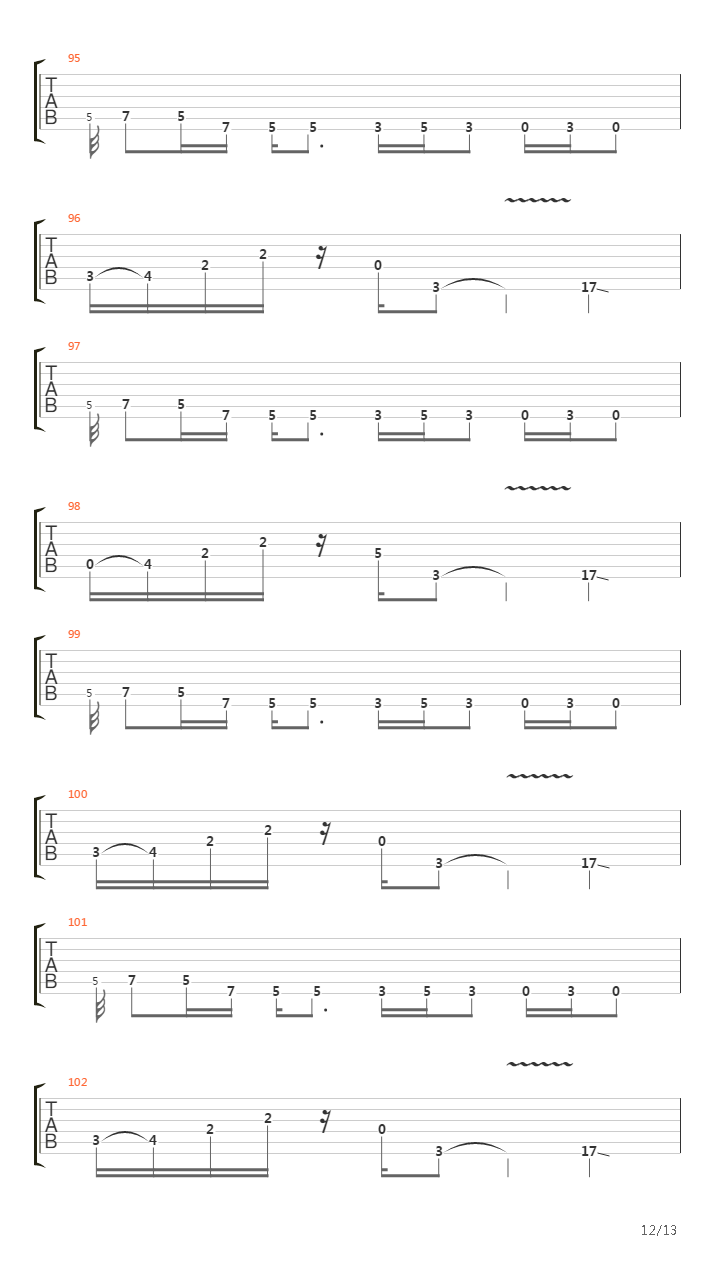 95
T
A
B
5 7 5 7 5 5 3 5 3 0 3 0

96
T
A
B
3 4 2 2 0 3 17

97
T
A
B
5 7 5 7 5 5 3 5 3 0 3 0

98
T
A
B
0 4 2 2 5 3 17

99
T
A
B
5 7 5 7 5 5 3 5 3 0 3 0

100
T
A
B
3 4 2 2 0 3 17

101
T
A
B
5 7 5 7 5 5 3 5 3 0 3 0

102
T
A
B
3 4 2 2 0 3 17

12/13